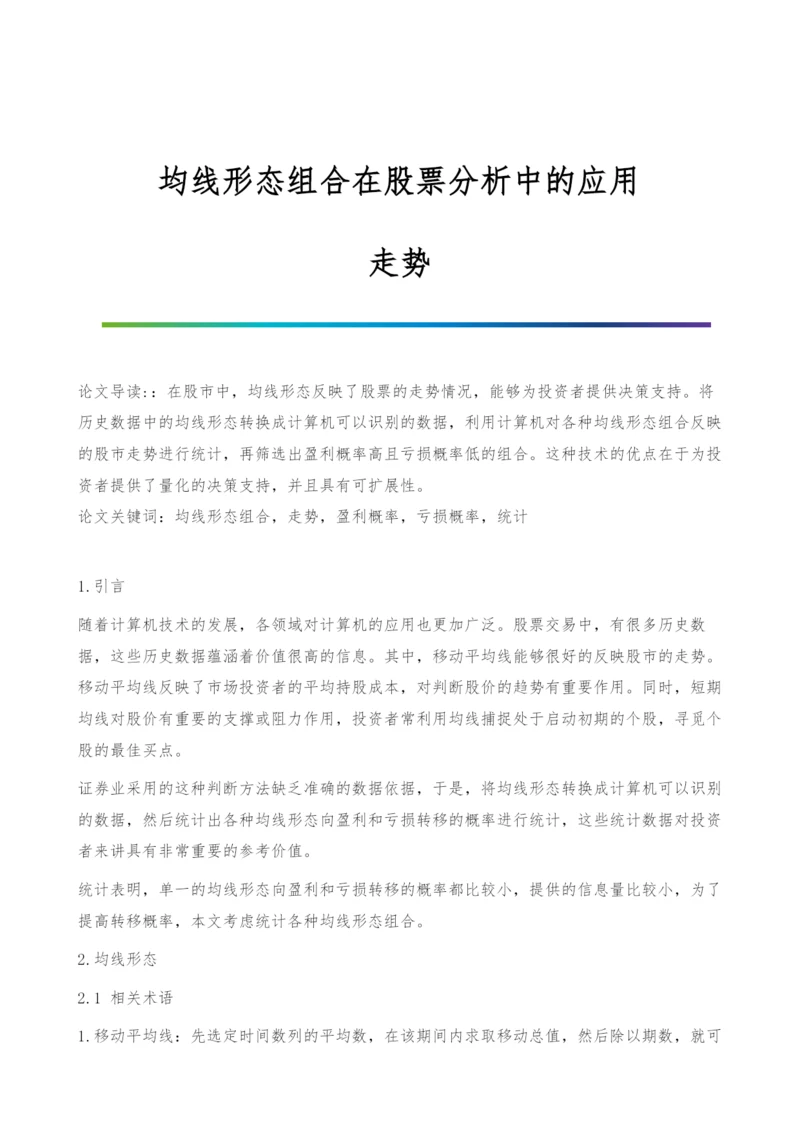 均线形态组合在股票分析中的应用

走势

论文导读:：在股市中，均线形态反映了股票的走势情况，能够为投资者提供决策支持。将历史数据中的均线形态转换成计算机可以识别的数据，利用计算机对各种均线形态组合反映的股市走势进行统计，再筛选出盈利概率高且亏损概率低的组合。这种技术的优点在于为投资者提供了量化的决策支持，并且具有可扩展性。
论文关键词：均线形态组合，走势，盈利概率，亏损概率，统计

1.引言

随着计算机技术的发展，各领域对计算机的应用也更加广泛。股票交易中，有很多历史数据，这些历史数据蕴涵着价值很高的信息。其中，移动平均线能够很好的反映股市的走势。移动平均线反映了市场投资者的平均持股成本，对判断股价的趋势有重要作用。同时，短期均线对股价有重要的支撑或阻力作用，投资者常利用均线捕捉处于启动初期的个股，寻觅个股的最佳买点。

证券业采用的这种判断方法缺乏准确的数据依据，于是，将均线形态转换成计算机可以识别的数据，然后统计出各种均线形态向盈利和亏损转移的概率进行统计，这些统计数据对投资者来讲具有非常重要的参考价值。

统计表明，单一的均线形态向盈利和亏损转移的概率都比较小，提供的信息量比较小，为了提高转移概率，本文考虑统计各种均线形态组合。

2.均线形态

2.1 相关术语

1.移动平均线：先选定时间数列的平均数，在该期间内求取移动总值，然后除以期数，就可